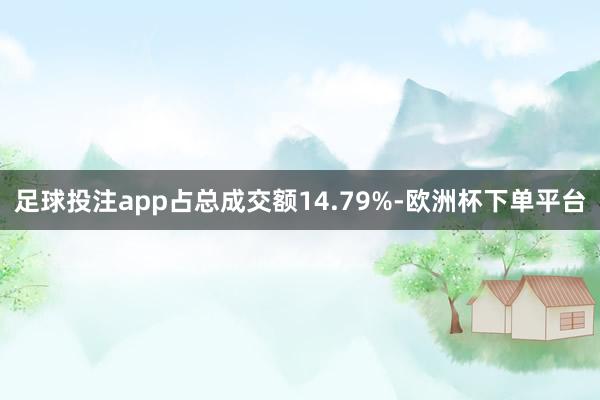 足球投注app占总成交额14.79%-欧洲杯下单平台